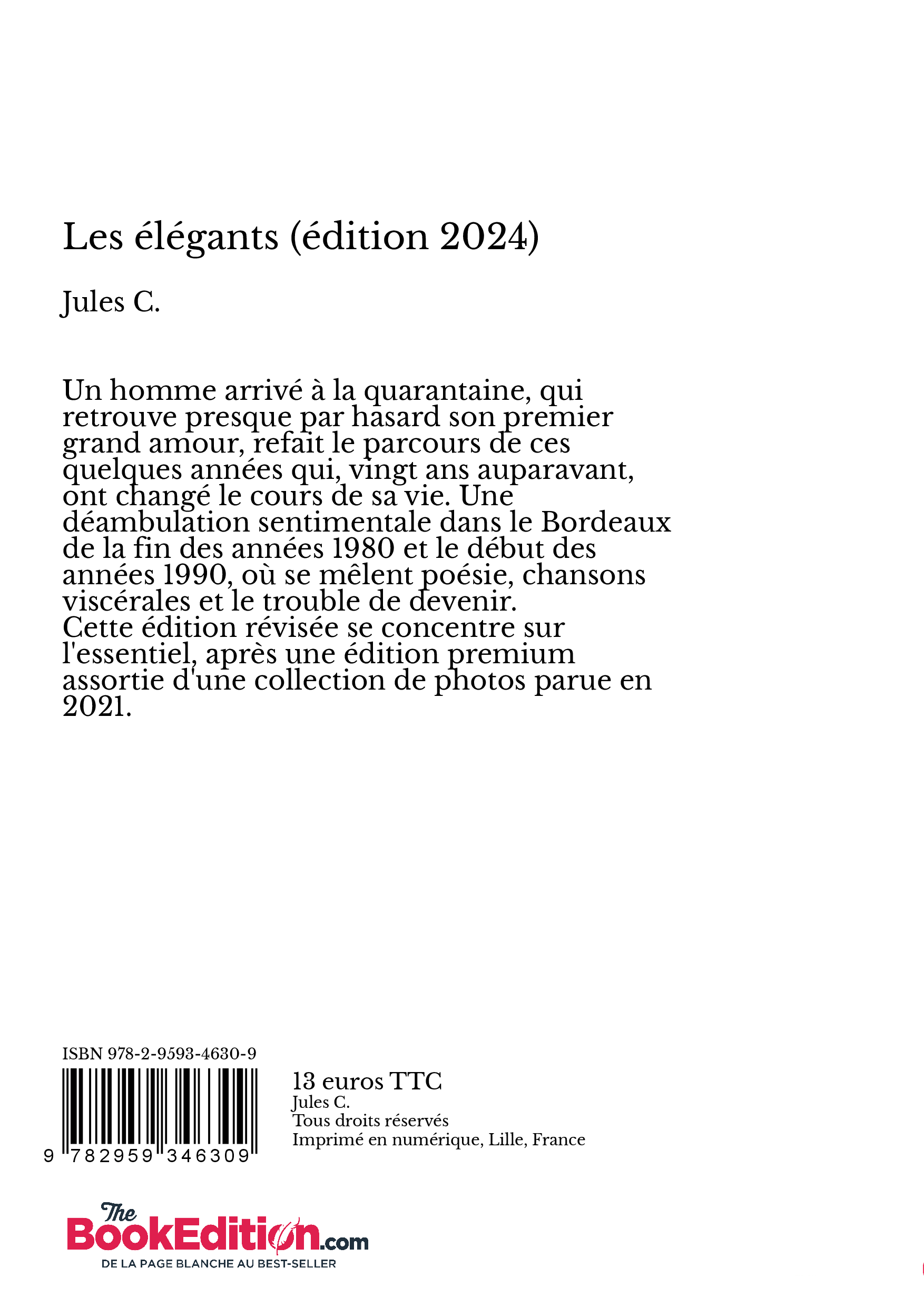 Les élégants (édition 2024)

Jules C.

Un homme arrivé à la quarantaine, qui retrouve presque par hasard son premier grand amour, refait le parcours de ces quelques années qui, vingt ans auparavant, ont changé le cours de sa vie. Une déambulation sentimentale dans le Bordeaux de la fin des années 1980 et le début des années 1990, où se mêlent poésie, chansons viscérales et le trouble de devenir.
Cette édition révisée se concentre sur l'essentiel, après une édition premium assortie d'une collection de photos parue en 2021.

ISBN 978-2-9593-4630-9

9 782959 346309

13 euros TTC
Jules C.
Tous droits réservés
Imprimé en numérique, Lille, France

The BookEdition.com
DE LA PAGE BLANCHE AU BEST-SELLER